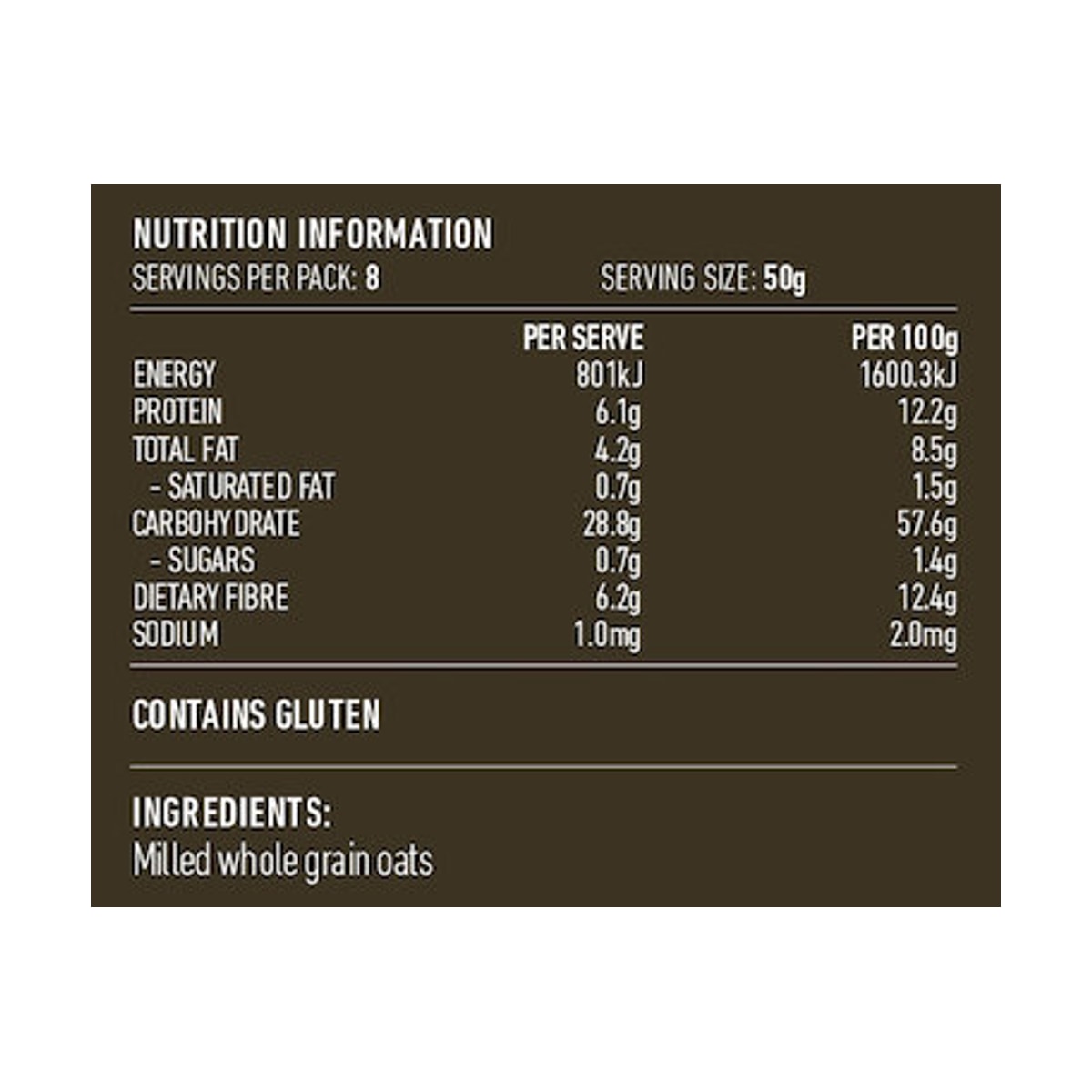 NUTRITION INFORMATION
SERVINGS PER PACK: 8 SERVING SIZE: 50g

| | PER SERVE | PER 100g |
|---|---|---|
| ENERGY | 801kJ | 1600.3kJ |
| PROTEIN | 6.1g | 12.2g |
| TOTAL FAT | 4.2g | 8.5g |
| - SATURATED FAT | 0.7g | 1.5g |
| CARBOHYDRATE | 28.8g | 57.6g |
| - SUGARS | 0.7g | 1.4g |
| DIETARY FIBRE | 6.2g | 12.4g |
| SODIUM | 1.0mg | 2.0mg |

CONTAINS GLUTEN

INGREDIENTS:
Milled whole grain oats